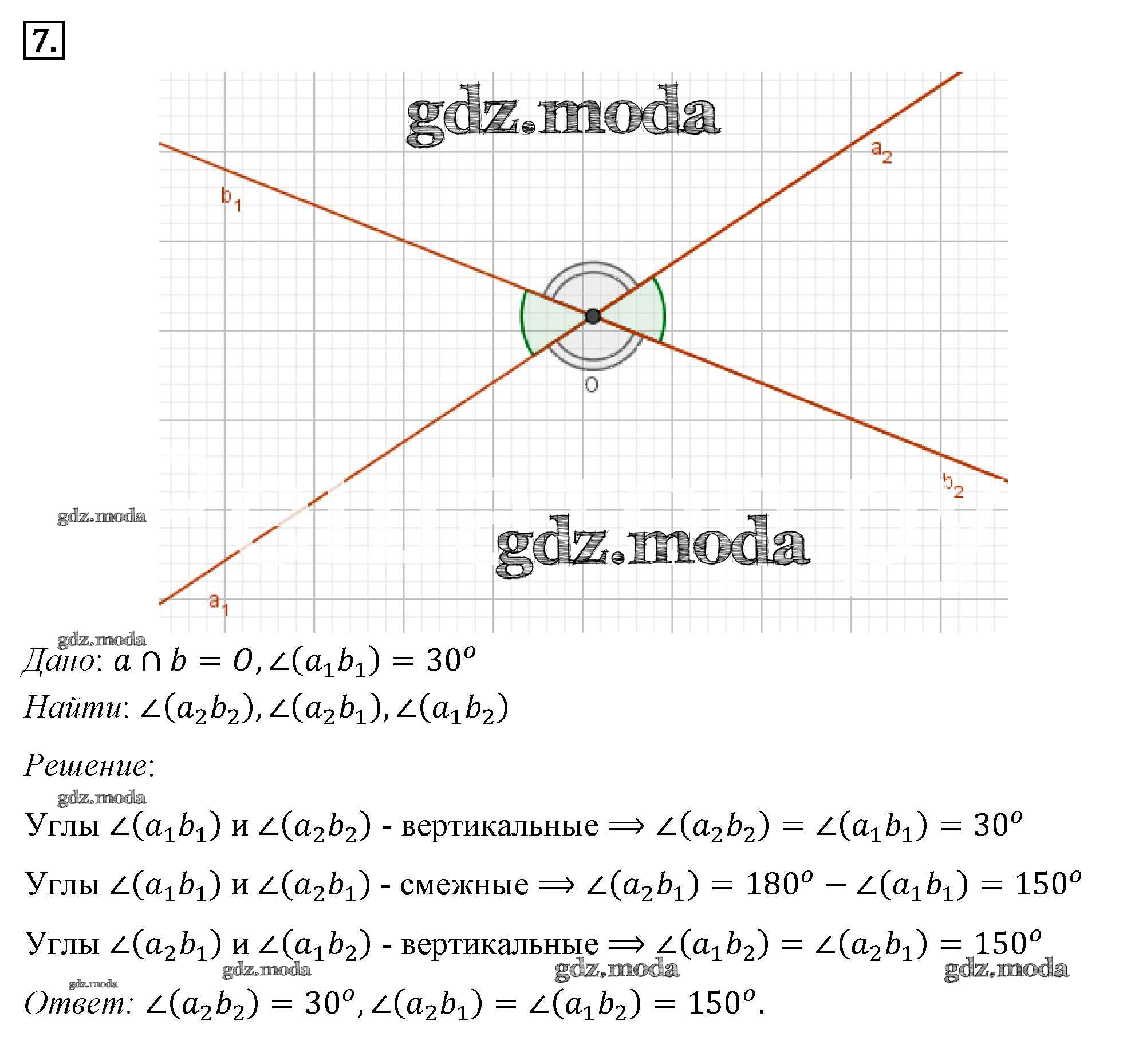 7.

gdz.moda

$a_2$

$b_1$

O

$b_2$

gdz.moda

gdz.moda

$a_1$

gdz.moda

Дано: $a \cap b = O, \angle(a_1b_1) = 30^o$

Найти: $\angle(a_2b_2), \angle(a_2b_1), \angle(a_1b_2)$

Решение:

gdz.moda

Углы $\angle(a_1b_1)$ и $\angle(a_2b_2)$ - вертикальные $\Longrightarrow \angle(a_2b_2) = \angle(a_1b_1) = 30^o$

Углы $\angle(a_1b_1)$ и $\angle(a_2b_1)$ - смежные $\Longrightarrow \angle(a_2b_1) = 180^o - \angle(a_1b_1) = 150^o$

Углы $\angle(a_2b_1)$ и $\angle(a_1b_2)$ - вертикальные $\Longrightarrow \angle(a_1b_2) = \angle(a_2b_1) = 150^o$

gdz.moda gdz.moda gdz.moda gdz.moda

Ответ: $\angle(a_2b_2) = 30^o, \angle(a_2b_1) = \angle(a_1b_2) = 150^o$.